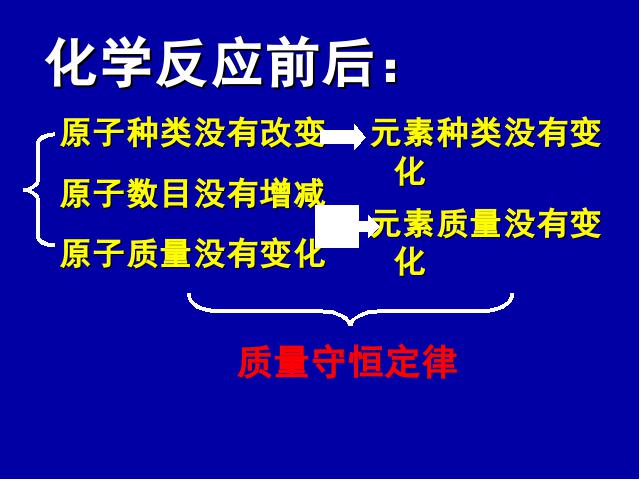 化学反应前后：

原子种类没有改变

原子数目没有增减

原子质量没有变化

元素种类没有变化

元素质量没有变化

质量守恒定律